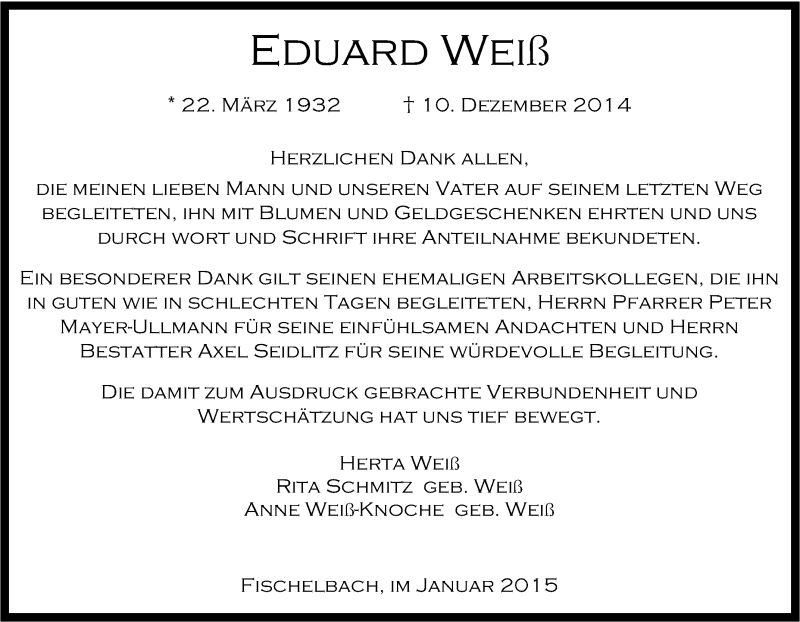 Eduard Weiß

* 22. März 1932 † 10. Dezember 2014

Herzlichen Dank allen,
die meinen lieben Mann und unseren Vater auf seinem letzten Weg begleiteten, ihn mit Blumen und Geldgeschenken ehrten und uns durch wort und Schrift ihre Anteilnahme bekundeten.

Ein besonderer Dank gilt seinen ehemaligen Arbeitskollegen, die ihn in guten wie in schlechten Tagen begleiteten, Herrn Pfarrer Peter Mayer-Ullmann für seine einfühlsamen Andachten und Herrn Bestatter Axel Seidlitz für seine würdevolle Begleitung.

Die damit zum Ausdruck gebrachte Verbundenheit und Wertschätzung hat uns tief bewegt.

Herta Weiß
Rita Schmitz geb. Weiß
Anne Weiß-Knoche geb. Weiß

Fischelbach, im Januar 2015